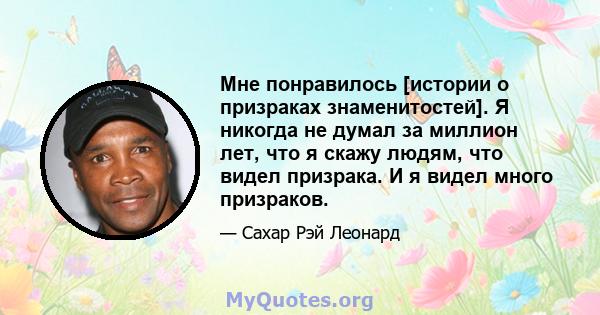 Мне понравилось [истории о призраках знаменитостей]. Я никогда не думал за миллион лет, что я скажу людям, что видел призрака. И я видел много призраков.

— Сахар Рэй Леонард

MyQuotes.org